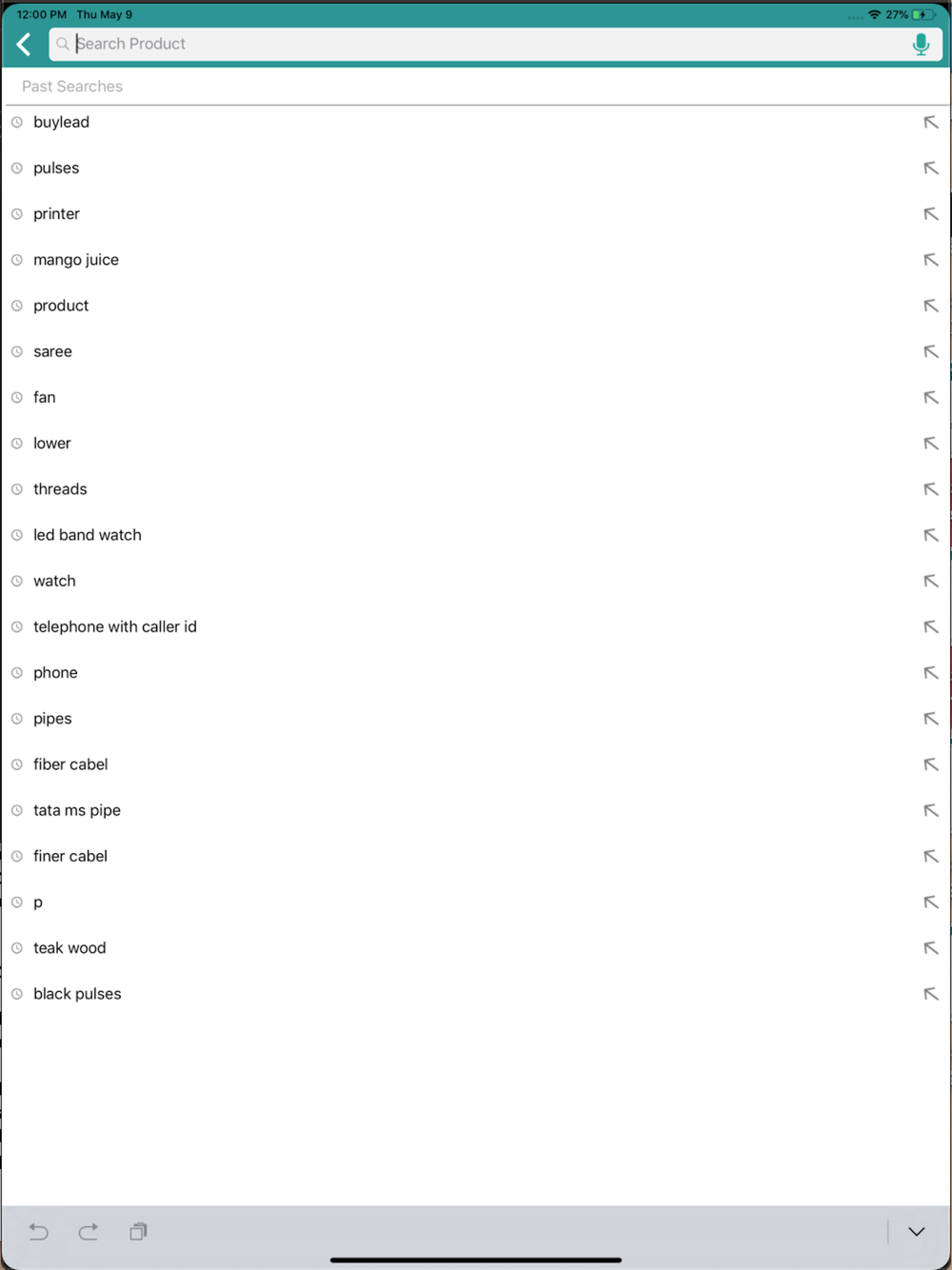 12:00 PM Thu May 9

27%

Search Product

Past Searches

buylead

pulses

printer

mango juice

product

saree

fan

lower

threads

led band watch

watch

telephone with caller id

phone

pipes

fiber cabel

tata ms pipe

finer cabel

p

teak wood

black pulses